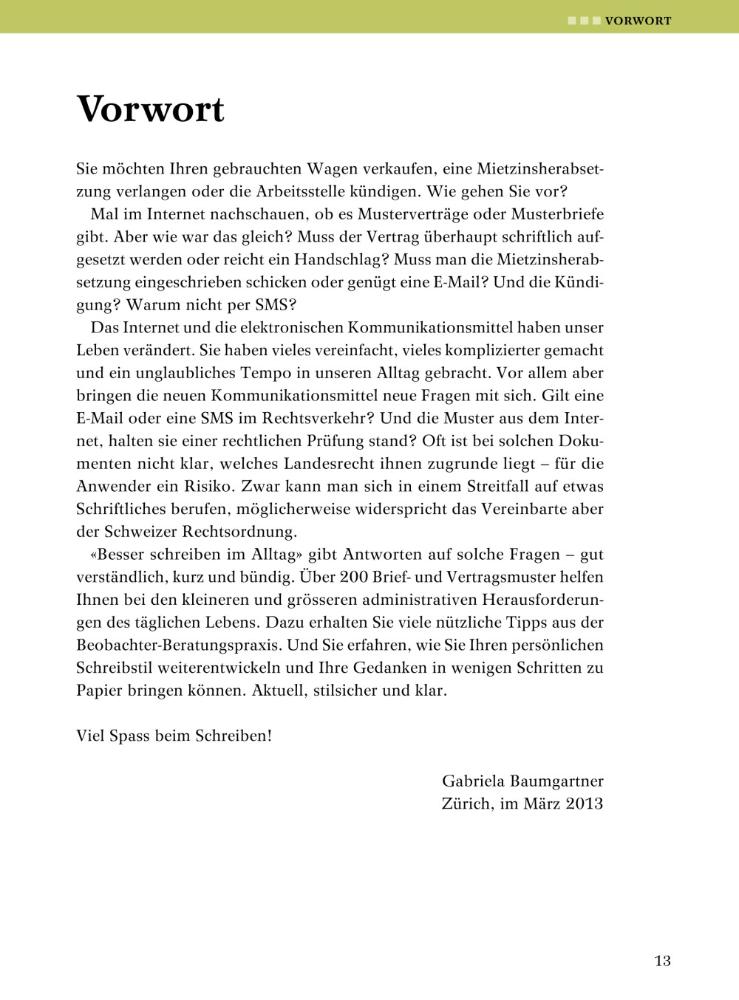 VORWORT

Vorwort

Sie möchten Ihren gebrauchten Wagen verkaufen, eine Mietzinsherabsetzung verlangen oder die Arbeitsstelle kündigen. Wie gehen Sie vor?

Mal im Internet nachschauen, ob es Musterverträge oder Musterbriefe gibt. Aber wie war das gleich? Muss der Vertrag überhaupt schriftlich aufgesetzt werden oder reicht ein Handschlag? Muss man die Mietzinsherabsetzung eingeschrieben schicken oder genügt eine E-Mail? Und die Kündigung? Warum nicht per SMS?

Das Internet und die elektronischen Kommunikationsmittel haben unser Leben verändert. Sie haben vieles vereinfacht, vieles komplizierter gemacht und ein unglaubliches Tempo in unseren Alltag gebracht. Vor allem aber bringen die neuen Kommunikationsmittel neue Fragen mit sich. Gilt eine E-Mail oder eine SMS im Rechtsverkehr? Und die Muster aus dem Internet, halten sie einer rechtlichen Prüfung stand? Oft ist bei solchen Dokumenten nicht klar, welches Landesrecht ihnen zugrunde liegt – für die Anwender ein Risiko. Zwar kann man sich in einem Streitfall auf etwas Schriftliches berufen, möglicherweise widerspricht das Vereinbarte aber der Schweizer Rechtsordnung.

«Besser schreiben im Alltag» gibt Antworten auf solche Fragen – gut verständlich, kurz und bündig. Über 200 Brief- und Vertragsmuster helfen Ihnen bei den kleineren und grösseren administrativen Herausforderungen des täglichen Lebens. Dazu erhalten Sie viele nützliche Tipps aus der Beobachter-Beratungspraxis. Und Sie erfahren, wie Sie Ihren persönlichen Schreibstil weiterentwickeln und Ihre Gedanken in wenigen Schritten zu Papier bringen können. Aktuell, stilsicher und klar.

Viel Spass beim Schreiben!

Gabriela Baumgartner
Zürich, im März 2013

13